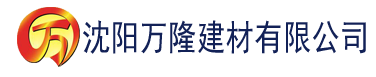 万 沈阳万隆建材有限公司